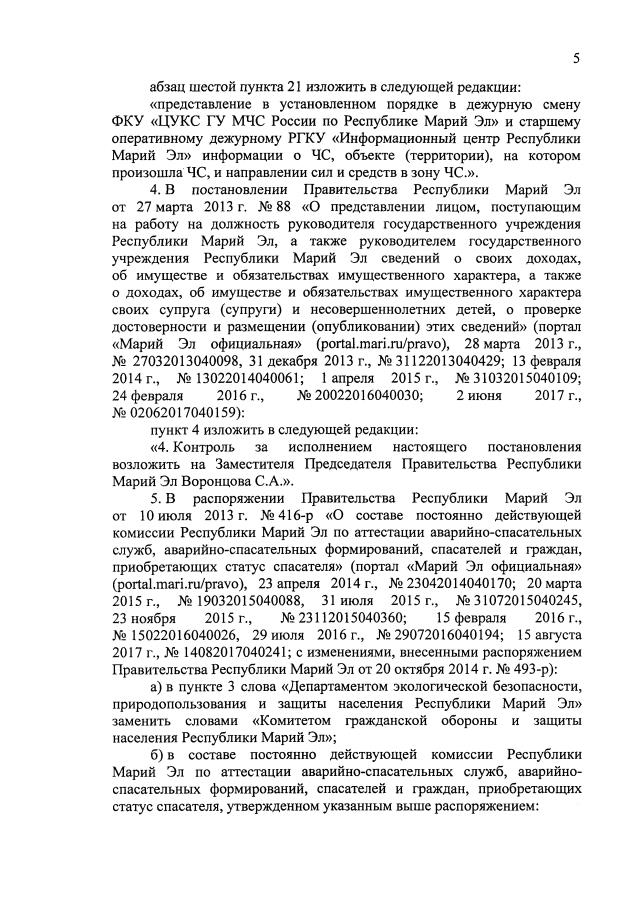 5

абзац шестой пункта 21 изложить в следующей редакции:

«представление в установленном порядке в дежурную смену ФКУ «ЦУКС ГУ МЧС России по Республике Марий Эл» и старшему оперативному дежурному РГКУ «Информационный центр Республики Марий Эл» информации о ЧС, объекте (территории), на котором произошла ЧС, и направлении сил и средств в зону ЧС.».

4. В постановлении Правительства Республики Марий Эл от 27 марта 2013 г. № 88 «О представлении лицом, поступающим на работу на должность руководителя государственного учреждения Республики Марий Эл, а также руководителем государственного учреждения Республики Марий Эл сведений о своих доходах, об имуществе и обязательствах имущественного характера, а также о доходах, об имуществе и обязательствах имущественного характера своих супруга (супруги) и несовершеннолетних детей, о проверке достоверности и размещении (опубликовании) этих сведений» (портал «Марий Эл официальная» (portal.mari.ru/pravo), 28 марта 2013 г., № 27032013040098, 31 декабря 2013 г., № 31122013040429; 13 февраля 2014 г., № 13022014040061; 1 апреля 2015 г., № 31032015040109; 24 февраля 2016 г., № 20022016040030; 2 июня 2017 г., № 02062017040159):

пункт 4 изложить в следующей редакции:

«4. Контроль за исполнением настоящего постановления возложить на Заместителя Председателя Правительства Республики Марий Эл Воронцова С.А.».

5. В распоряжении Правительства Республики Марий Эл от 10 июля 2013 г. № 416-р «О составе постоянно действующей комиссии Республики Марий Эл по аттестации аварийно-спасательных служб, аварийно-спасательных формирований, спасателей и граждан, приобретающих статус спасателя» (портал «Марий Эл официальная» (portal.mari.ru/pravo), 23 апреля 2014 г., № 23042014040170; 20 марта 2015 г., № 19032015040088, 31 июля 2015 г., № 31072015040245, 23 ноября 2015 г., № 23112015040360; 15 февраля 2016 г., № 15022016040026, 29 июля 2016 г., № 29072016040194; 15 августа 2017 г., № 14082017040241; с изменениями, внесенными распоряжением Правительства Республики Марий Эл от 20 октября 2014 г. № 493-р):

а) в пункте 3 слова «Департаментом экологической безопасности, природопользования и защиты населения Республики Марий Эл» заменить словами «Комитетом гражданской обороны и защиты населения Республики Марий Эл»;

б) в составе постоянно действующей комиссии Республики Марий Эл по аттестации аварийно-спасательных служб, аварийно-спасательных формирований, спасателей и граждан, приобретающих статус спасателя, утвержденном указанным выше распоряжением: